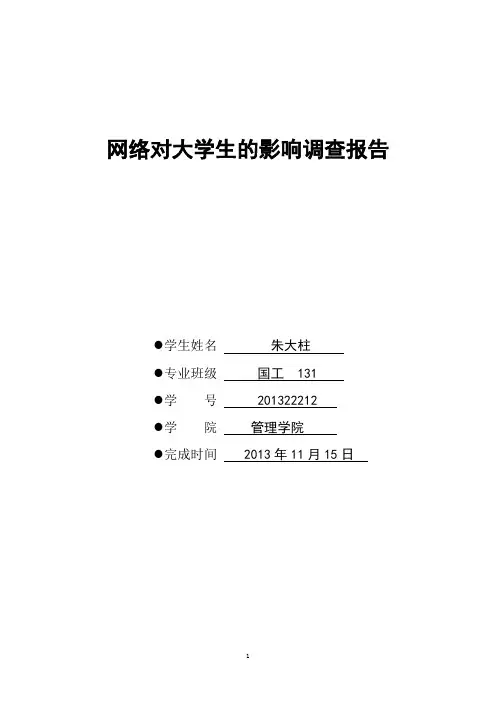 网络对大学生的影响调查报告

●学生姓名 朱大柱

●专业班级 国工 131

●学　　号 201322212

●学　　院 管理学院

●完成时间 2013 年 11 月 15 日

1